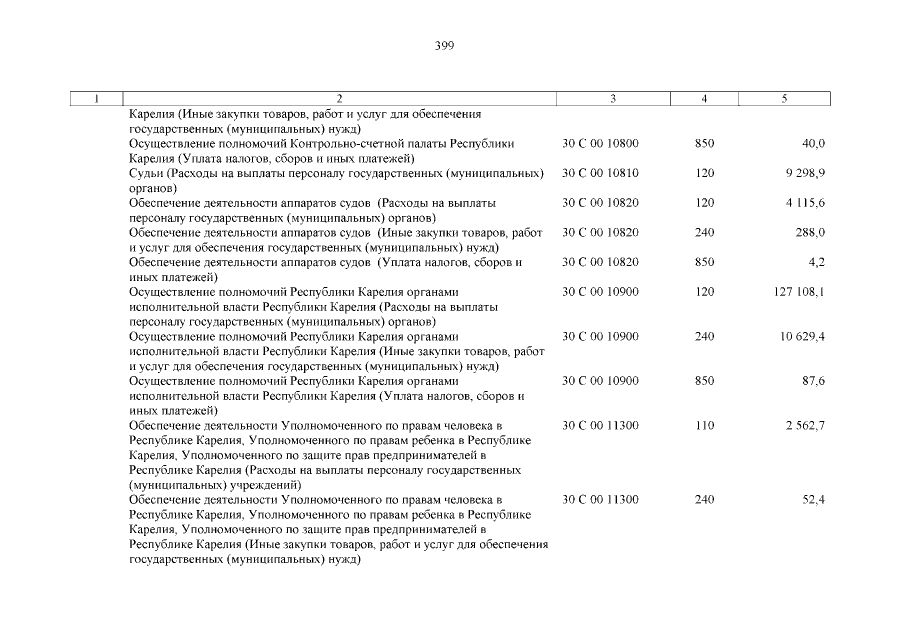 399

| 1 | 2 | 3 | 4 | 5 |
|---|---|---|---|---|
| | Карелия (Иные закупки товаров, работ и услуг для обеспечения государственных (муниципальных) нужд) | | | |
| | Осуществление полномочий Контрольно-счетной палаты Республики Карелия (Уплата налогов, сборов и иных платежей) | 30 С 00 10800 | 850 | 40,0 |
| | Судьи (Расходы на выплаты персоналу государственных (муниципальных) органов) | 30 С 00 10810 | 120 | 9 298,9 |
| | Обеспечение деятельности аппаратов судов (Расходы на выплаты персоналу государственных (муниципальных) органов) | 30 С 00 10820 | 120 | 4 115,6 |
| | Обеспечение деятельности аппаратов судов (Иные закупки товаров, работ и услуг для обеспечения государственных (муниципальных) нужд) | 30 С 00 10820 | 240 | 288,0 |
| | Обеспечение деятельности аппаратов судов (Уплата налогов, сборов и иных платежей) | 30 С 00 10820 | 850 | 4,2 |
| | Осуществление полномочий Республики Карелия органами исполнительной власти Республики Карелия (Расходы на выплаты персоналу государственных (муниципальных) органов) | 30 С 00 10900 | 120 | 127 108,1 |
| | Осуществление полномочий Республики Карелия органами исполнительной власти Республики Карелия (Иные закупки товаров, работ и услуг для обеспечения государственных (муниципальных) нужд) | 30 С 00 10900 | 240 | 10 629,4 |
| | Осуществление полномочий Республики Карелия органами исполнительной власти Республики Карелия (Уплата налогов, сборов и иных платежей) | 30 С 00 10900 | 850 | 87,6 |
| | Обеспечение деятельности Уполномоченного по правам человека в Республике Карелия, Уполномоченного по правам ребенка в Республике Карелия, Уполномоченного по защите прав предпринимателей в Республике Карелия (Расходы на выплаты персоналу государственных (муниципальных) учреждений) | 30 С 00 11300 | 110 | 2 562,7 |
| | Обеспечение деятельности Уполномоченного по правам человека в Республике Карелия, Уполномоченного по правам ребенка в Республике Карелия, Уполномоченного по защите прав предпринимателей в Республике Карелия (Иные закупки товаров, работ и услуг для обеспечения государственных (муниципальных) нужд) | 30 С 00 11300 | 240 | 52,4 |